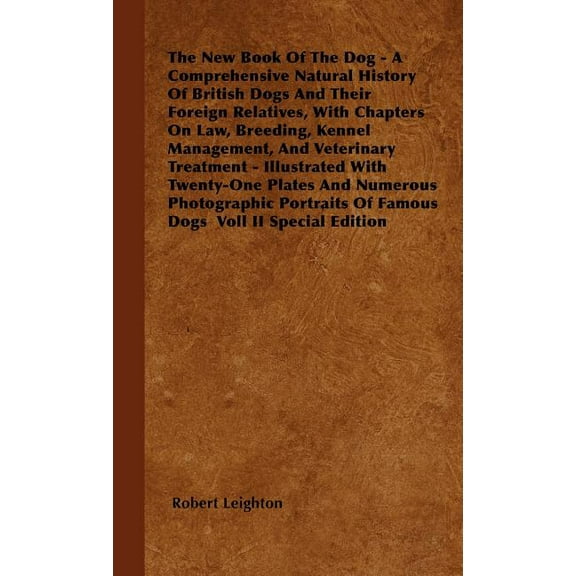 The New Book Of The Dog - A Comprehensive Natural History Of British Dogs And Their Foreign Relatives, With Chapters On Law, Breeding, Kennel Management, And Veterinary Treatment - Illustrated With Twenty-One Plates And Numerous Photographic Portraits Of Famous Dogs Voll II Special Edition

Robert Leighton